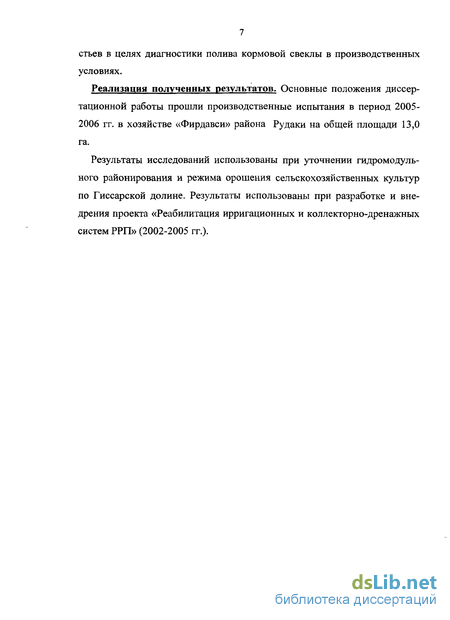 7

стьев в целях диагностики полива кормовой свеклы в производственных условиях.

Реализация полученных результатов. Основные положения диссертационной работы прошли производственные испытания в период 2005-2006 гг. в хозяйстве «Фирдавси» района Рудаки на общей площади 13,0 га.

Результаты исследований использованы при уточнении гидромодульного районирования и режима орошения сельскохозяйственных культур по Гиссарской долине. Результаты использованы при разработке и внедрения проекта «Реабилитация ирригационных и коллекторно-дренажных систем РРП» (2002-2005 гг.).

dsLib.net
библиотека диссертаций